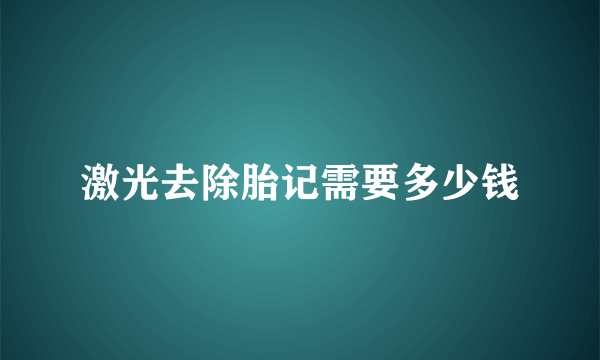 激光去除胎记需要多少钱